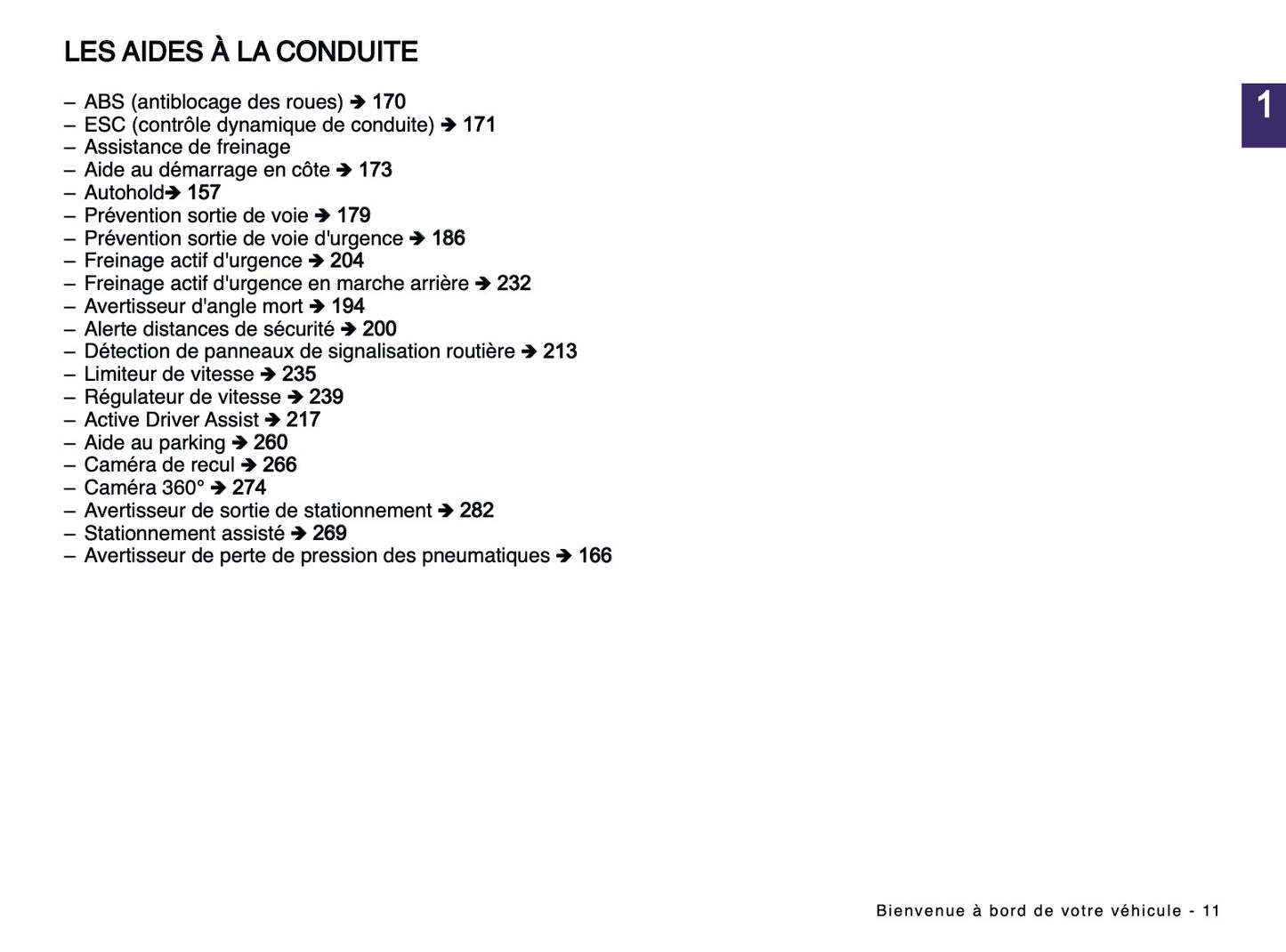 LES AIDES À LA CONDUITE

1

– ABS (antiblocage des roues) ➔ 170
– ESC (contrôle dynamique de conduite) ➔ 171
– Assistance de freinage
– Aide au démarrage en côte ➔ 173
– Autohold➔ 157
– Prévention sortie de voie ➔ 179
– Prévention sortie de voie d'urgence ➔ 186
– Freinage actif d'urgence ➔ 204
– Freinage actif d'urgence en marche arrière ➔ 232
– Avertisseur d'angle mort ➔ 194
– Alerte distances de sécurité ➔ 200
– Détection de panneaux de signalisation routière ➔ 213
– Limiteur de vitesse ➔ 235
– Régulateur de vitesse ➔ 239
– Active Driver Assist ➔ 217
– Aide au parking ➔ 260
– Caméra de recul ➔ 266
– Caméra 360° ➔ 274
– Avertisseur de sortie de stationnement ➔ 282
– Stationnement assisté ➔ 269
– Avertisseur de perte de pression des pneumatiques ➔ 166

Bienvenue à bord de votre véhicule - 11